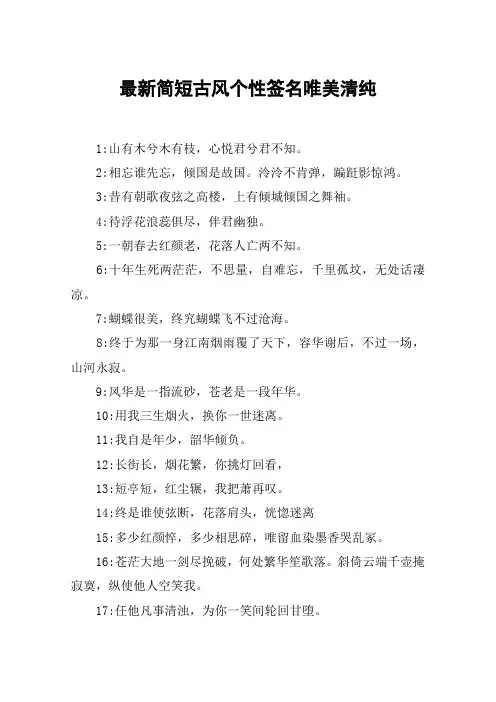 最新简短古风个性签名唯美清纯

1:山有木兮木有枝，心悦君兮君不知。

2:相忘谁先忘，倾国是故国。泠泠不肯弹，蹁跹影惊鸿。

3:昔有朝歌夜弦之高楼，上有倾城倾国之舞袖。

4:待浮花浪蕊俱尽，伴君幽独。

5:一朝春去红颜老，花落人亡两不知。

6:十年生死两茫茫，不思量，自难忘，千里孤坟，无处话凄凉。

7:蝴蝶很美，终究蝴蝶飞不过沧海。

8:终于为那一身江南烟雨覆了天下，容华谢后，不过一场，山河永寂。

9:风华是一指流砂，苍老是一段年华。

10:用我三生烟火，换你一世迷离。

11:我自是年少，韶华倾负。

12:长街长，烟花繁，你挑灯回看，

13:短亭短，红尘辗，我把萧再叹。

14:终是谁使弦断，花落肩头，恍惚迷离

15:多少红颜悴，多少相思碎，唯留血染墨香哭乱冢。

16:苍茫大地一剑尽挽破，何处繁华笙歌落。斜倚云端千壶掩寂寞，纵使他人空笑我。

17:任他凡事清浊，为你一笑间轮回甘堕。